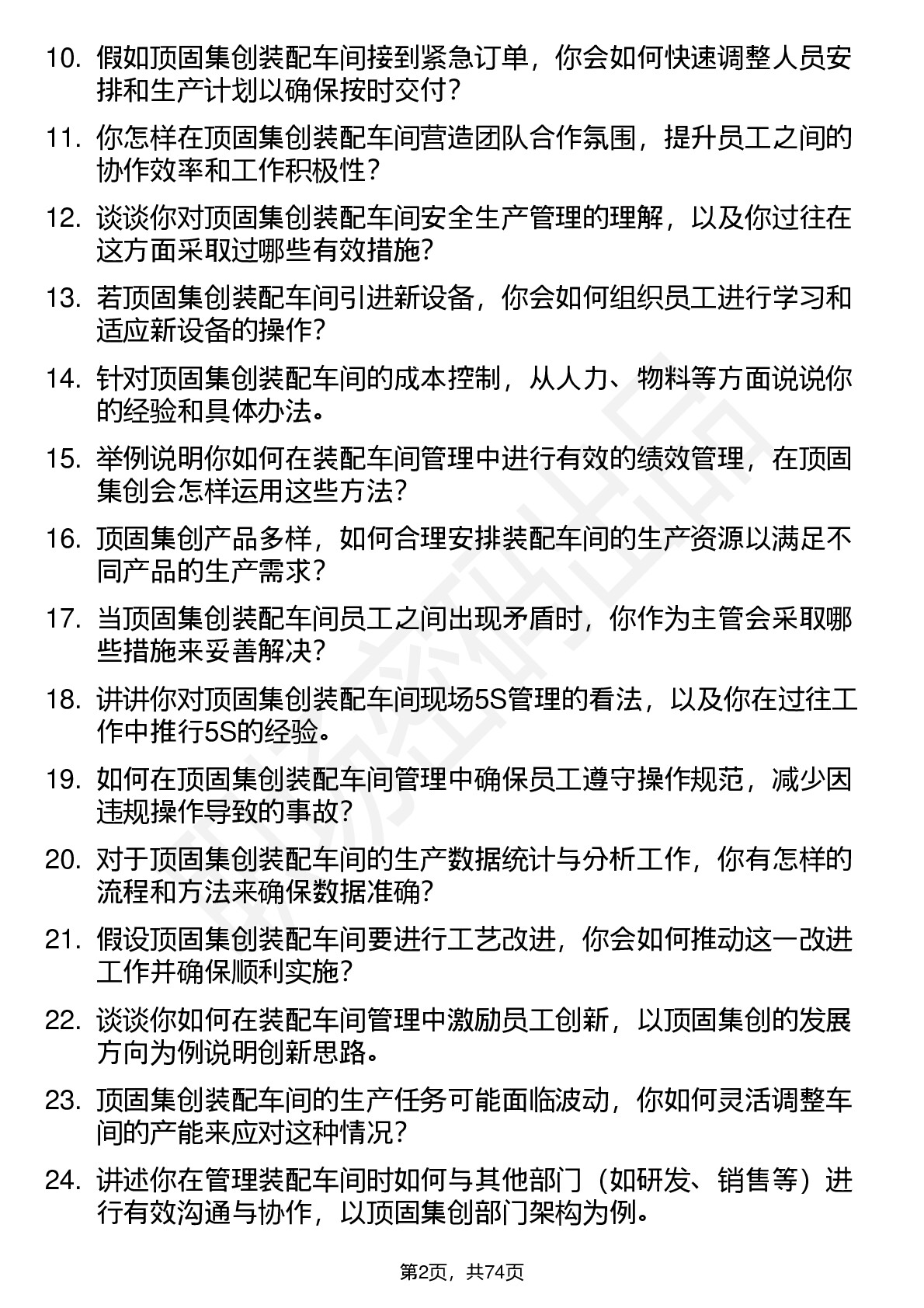 10. 假如顶固集创装配车间接到紧急订单，你会如何快速调整人员安排和生产计划以确保按时交付？

11. 你怎样在顶固集创装配车间营造团队合作氛围，提升员工之间的协作效率和工作积极性？

12. 谈谈你对顶固集创装配车间安全生产管理的理解，以及你过往在这方面采取过哪些有效措施？

13. 若顶固集创装配车间引进新设备，你会如何组织员工进行学习和适应新设备的操作？

14. 针对顶固集创装配车间的成本控制，从人力、物料等方面说说你的经验和具体办法。

15. 举例说明你如何在装配车间管理中进行有效的绩效管理，在顶固集创会怎样运用这些方法？

16. 顶固集创产品多样，如何合理安排装配车间的生产资源以满足不同产品的生产需求？

17. 当顶固集创装配车间员工之间出现矛盾时，你作为主管会采取哪些措施来妥善解决？

18. 讲讲你对顶固集创装配车间现场5S管理的看法，以及你在过往工作中推行5S的经验。

19. 如何在顶固集创装配车间管理中确保员工遵守操作规范，减少因违规操作导致的事故？

20. 对于顶固集创装配车间的生产数据统计与分析工作，你有怎样的流程和方法来确保数据准确？

21. 假设顶固集创装配车间要进行工艺改进，你会如何推动这一改进工作并确保顺利实施？

22. 谈谈你如何在装配车间管理中激励员工创新，以顶固集创的发展方向为例说明创新思路。

23. 顶固集创装配车间的生产任务可能面临波动，你如何灵活调整车间的产能来应对这种情况？

24. 讲述你在管理装配车间时如何与其他部门（如研发、销售等）进行有效沟通与协作，以顶固集创部门架构为例。

第2页，共74页